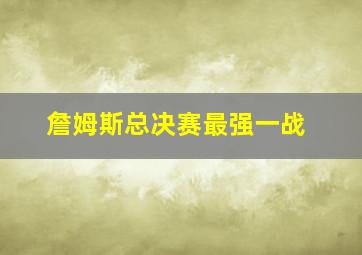 詹姆斯总决赛最强一战